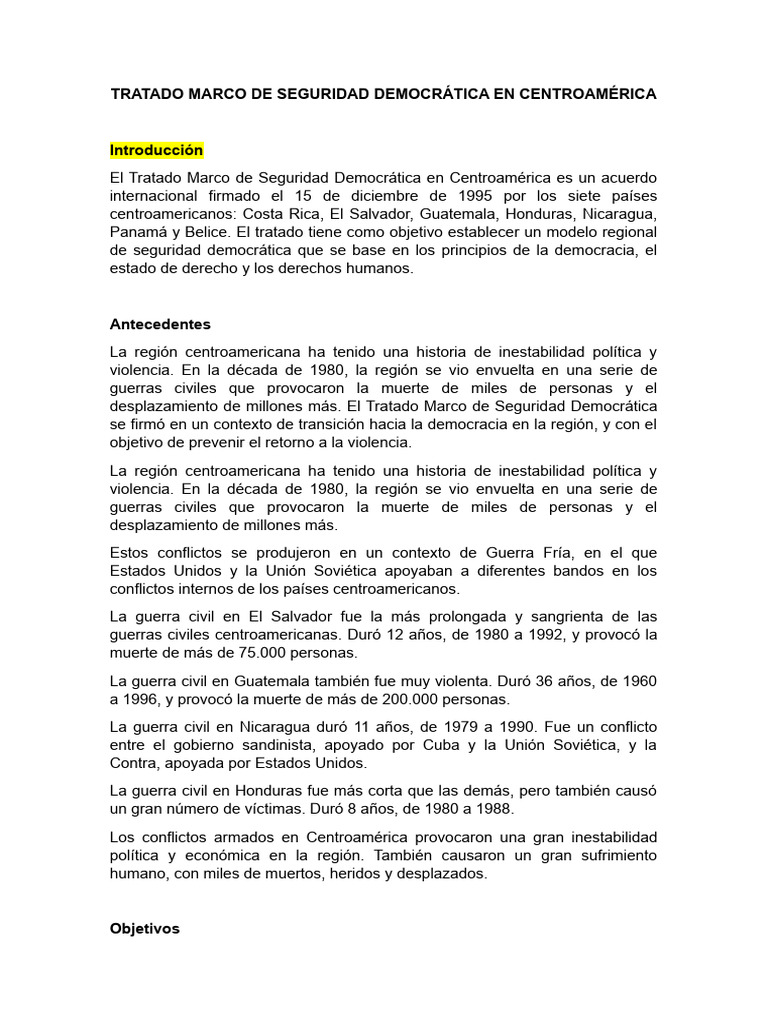 TRATADO MARCO DE SEGURIDAD DEMOCRÁTICA EN CENTROAMÉRICA

Introducción

El Tratado Marco de Seguridad Democrática en Centroamérica es un acuerdo internacional firmado el 15 de diciembre de 1995 por los siete países centroamericanos: Costa Rica, El Salvador, Guatemala, Honduras, Nicaragua, Panamá y Belice. El tratado tiene como objetivo establecer un modelo regional de seguridad democrática que se base en los principios de la democracia, el estado de derecho y los derechos humanos.

Antecedentes

La región centroamericana ha tenido una historia de inestabilidad política y violencia. En la década de 1980, la región se vio envuelta en una serie de guerras civiles que provocaron la muerte de miles de personas y el desplazamiento de millones más. El Tratado Marco de Seguridad Democrática se firmó en un contexto de transición hacia la democracia en la región, y con el objetivo de prevenir el retorno a la violencia.

La región centroamericana ha tenido una historia de inestabilidad política y violencia. En la década de 1980, la región se vio envuelta en una serie de guerras civiles que provocaron la muerte de miles de personas y el desplazamiento de millones más.

Estos conflictos se produjeron en un contexto de Guerra Fría, en el que Estados Unidos y la Unión Soviética apoyaban a diferentes bandos en los conflictos internos de los países centroamericanos.

La guerra civil en El Salvador fue la más prolongada y sangrienta de las guerras civiles centroamericanas. Duró 12 años, de 1980 a 1992, y provocó la muerte de más de 75.000 personas.

La guerra civil en Guatemala también fue muy violenta. Duró 36 años, de 1960 a 1996, y provocó la muerte de más de 200.000 personas.

La guerra civil en Nicaragua duró 11 años, de 1979 a 1990. Fue un conflicto entre el gobierno sandinista, apoyado por Cuba y la Unión Soviética, y la Contra, apoyada por Estados Unidos.

La guerra civil en Honduras fue más corta que las demás, pero también causó un gran número de víctimas. Duró 8 años, de 1980 a 1988.

Los conflictos armados en Centroamérica provocaron una gran inestabilidad política y económica en la región. También causaron un gran sufrimiento humano, con miles de muertos, heridos y desplazados.

Objetivos